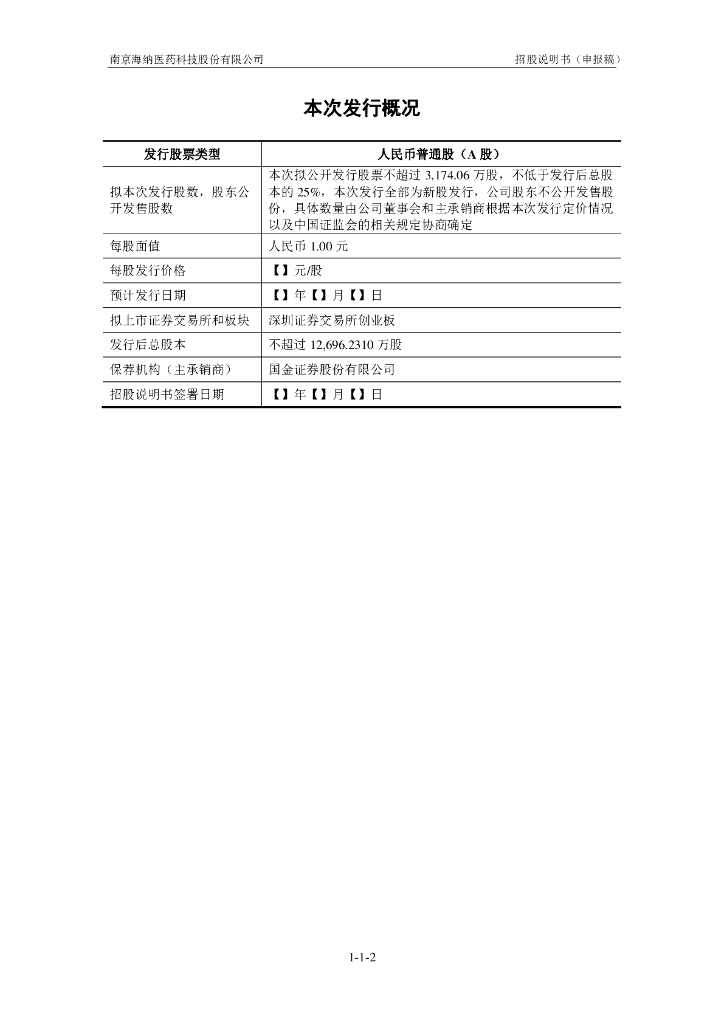 南京海纳医药科技股份有限公司

招股说明书（申报稿）

本次发行概况

| 发行股票类型 | 人民币普通股（A 股） |
|---|---|
| 拟本次发行股数，股东公开发售股数 | 本次拟公开发行股票不超过 3,174.06 万股，不低于发行后总股本的 25%，本次发行全部为新股发行，公司股东不公开发售股份，具体数量由公司董事会和主承销商根据本次发行定价情况以及中国证监会的相关规定协商确定 |
| 每股面值 | 人民币 1.00 元 |
| 每股发行价格 | 【】元/股 |
| 预计发行日期 | 【】年【】月【】日 |
| 拟上市证券交易所和板块 | 深圳证券交易所创业板 |
| 发行后总股本 | 不超过 12,696.2310 万股 |
| 保荐机构（主承销商） | 国金证券股份有限公司 |
| 招股说明书签署日期 | 【】年【】月【】日 |

1-1-2